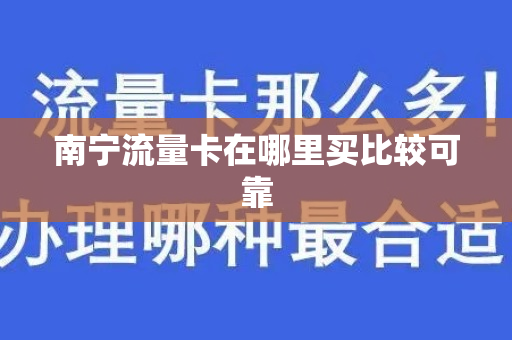 流量卡那么多!

南宁流量卡在哪里买比较可靠

办理哪种最合适